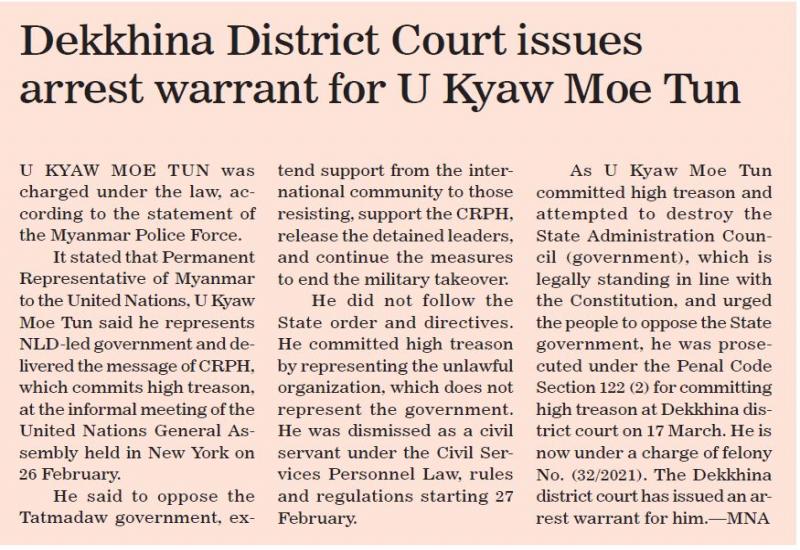 Dekkhina District Court issues arrest warrant for U Kyaw Moe Tun

U KYAW MOE TUN was charged under the law, according to the statement of the Myanmar Police Force.

It stated that Permanent Representative of Myanmar to the United Nations, U Kyaw Moe Tun said he represents NLD-led government and delivered the message of CRPH, which commits high treason, at the informal meeting of the United Nations General Assembly held in New York on 26 February.

He said to oppose the Tatmadaw government, extend support from the international community to those resisting, support the CRPH, release the detained leaders, and continue the measures to end the military takeover.

He did not follow the State order and directives. He committed high treason by representing the unlawful organization, which does not represent the government. He was dismissed as a civil servant under the Civil Services Personnel Law, rules and regulations starting 27 February.

As U Kyaw Moe Tun committed high treason and attempted to destroy the State Administration Council (government), which is legally standing in line with the Constitution, and urged the people to oppose the State government, he was prosecuted under the Penal Code Section 122 (2) for committing high treason at Dekkhina district court on 17 March. He is now under a charge of felony No. (32/2021). The Dekkhina district court has issued an arrest warrant for him.—MNA